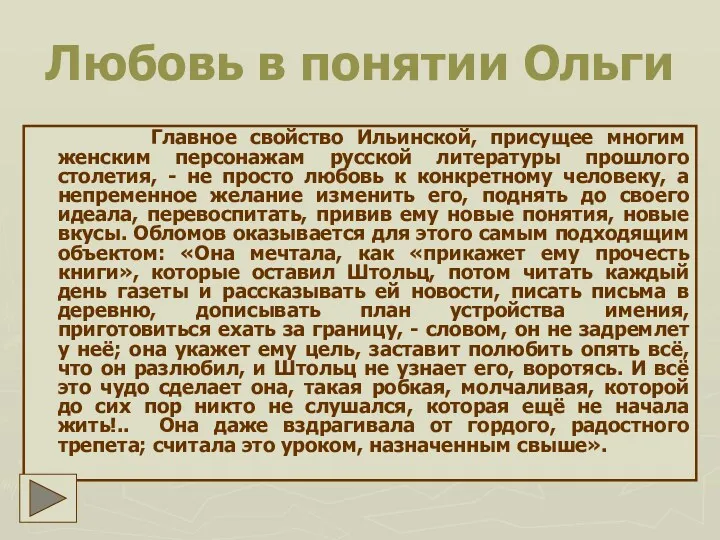 Любовь в понятии Ольги

Главное свойство Ильинской, присущее многим женским персонажам русской литературы прошлого столетия, - не просто любовь к конкретному человеку, а непременное желание изменить его, поднять до своего идеала, перевоспитать, привив ему новые понятия, новые вкусы. Обломов оказывается для этого самым подходящим объектом: «Она мечтала, как «прикажет ему прочесть книги», которые оставил Штольц, потом читать каждый день газеты и рассказывать ей новости, писать письма в деревню, дописывать план устройства имения, приготовиться ехать за границу, - словом, он не задремлет у неё; она укажет ему цель, заставит полюбить опять всё, что он разлюбил, и Штольц не узнает его, воротясь. И всё это чудо сделает она, такая робкая, молчаливая, которой до сих пор никто не слушался, которая ещё не начала жить!.. Она даже вздрагивала от гордого, радостного трепета; считала это уроком, назначенным свыше».